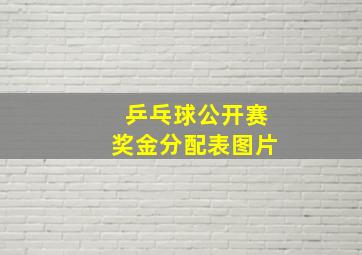 乒乓球公开赛
奖金分配表图片